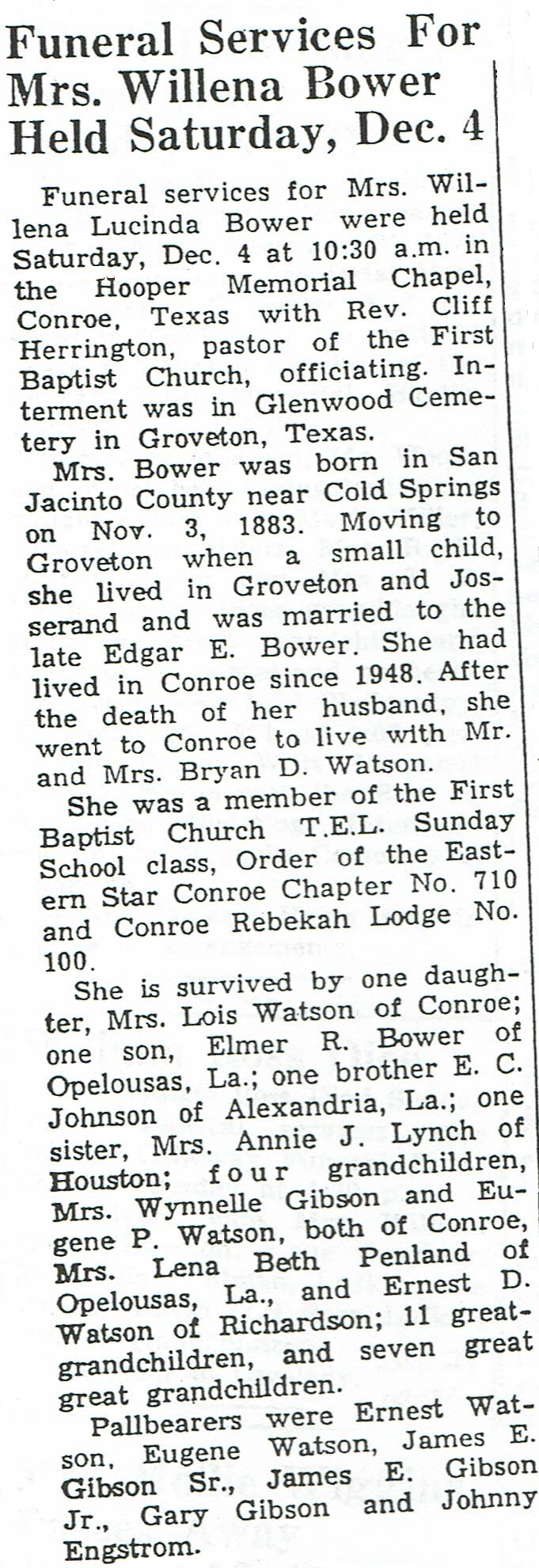 Funeral Services For Mrs. Willena Bower Held Saturday, Dec. 4

Funeral services for Mrs. Willena Lucinda Bower were held Saturday, Dec. 4 at 10:30 a.m. in the Hooper Memorial Chapel, Conroe, Texas with Rev. Cliff Herrington, pastor of the First Baptist Church, officiating. Interment was in Glenwood Cemetery in Groveton, Texas.

Mrs. Bower was born in San Jacinto County near Cold Springs on Nov. 3, 1883. Moving to Groveton when a small child, she lived in Groveton and Josserand and was married to the late Edgar E. Bower. She had lived in Conroe since 1948. After the death of her husband, she went to Conroe to live with Mr. and Mrs. Bryan D. Watson.

She was a member of the First Baptist Church T.E.L. Sunday School class, Order of the Eastern Star Conroe Chapter No. 710 and Conroe Rebekah Lodge No. 100.

She is survived by one daughter, Mrs. Lois Watson of Conroe; one son, Elmer R. Bower of Opelousas, La.; one brother E. C. Johnson of Alexandria, La.; one sister, Mrs. Annie J. Lynch of Houston; four grandchildren, Mrs. Wynnelle Gibson and Eugene P. Watson, both of Conroe, Mrs. Lena Beth Penland of Opelousas, La., and Ernest D. Watson of Richardson; 11 great-grandchildren, and seven great great grandchildren.

Pallbearers were Ernest Watson, Eugene Watson, James E. Gibson Sr., James E. Gibson Jr., Gary Gibson and Johnny Engstrom.